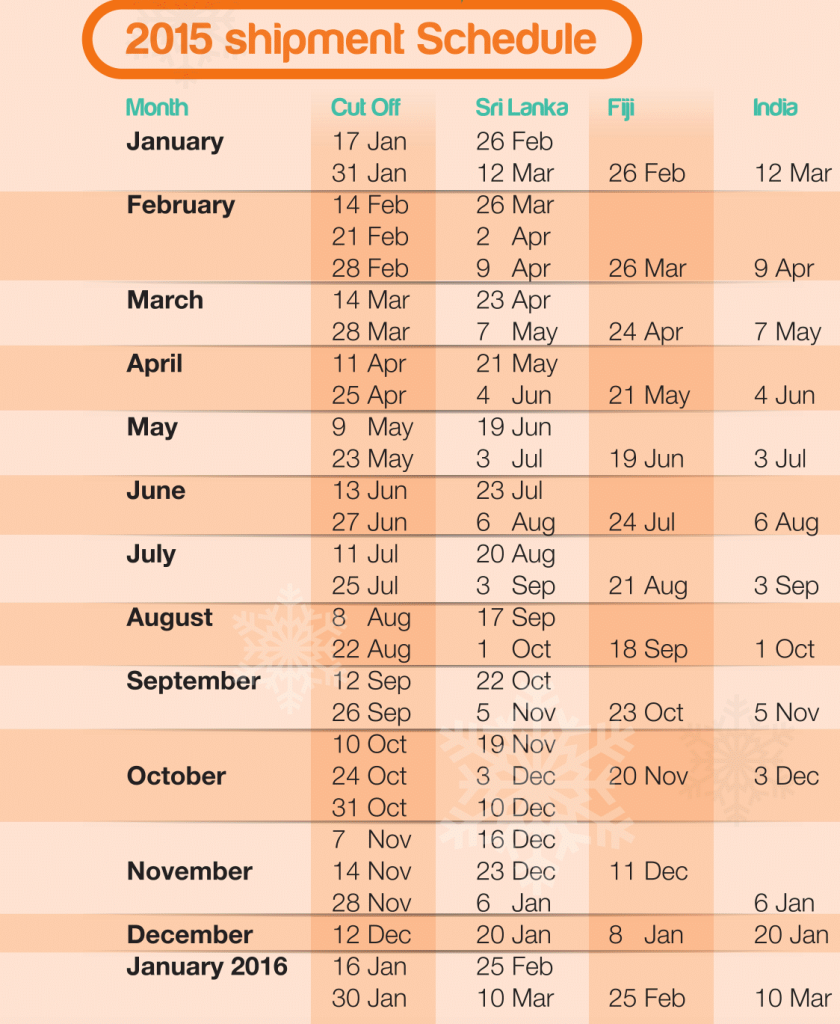 2015 shipment Schedule

| Month | Cut Off | Sri Lanka | Fiji | India |
|---|---|---|---|---|
| January | 17 Jan | 26 Feb | | |
| | 31 Jan | 12 Mar | 26 Feb | 12 Mar |
| February | 14 Feb | 26 Mar | | |
| | 21 Feb | 2 Apr | | |
| | 28 Feb | 9 Apr | 26 Mar | 9 Apr |
| March | 14 Mar | 23 Apr | | |
| | 28 Mar | 7 May | 24 Apr | 7 May |
| April | 11 Apr | 21 May | | |
| | 25 Apr | 4 Jun | 21 May | 4 Jun |
| May | 9 May | 19 Jun | | |
| | 23 May | 3 Jul | 19 Jun | 3 Jul |
| June | 13 Jun | 23 Jul | | |
| | 27 Jun | 6 Aug | 24 Jul | 6 Aug |
| July | 11 Jul | 20 Aug | | |
| | 25 Jul | 3 Sep | 21 Aug | 3 Sep |
| August | 8 Aug | 17 Sep | | |
| | 22 Aug | 1 Oct | 18 Sep | 1 Oct |
| September | 12 Sep | 22 Oct | | |
| | 26 Sep | 5 Nov | 23 Oct | 5 Nov |
| | 10 Oct | 19 Nov | | |
| October | 24 Oct | 3 Dec | 20 Nov | 3 Dec |
| | 31 Oct | 10 Dec | | |
| | 7 Nov | 16 Dec | | |
| November | 14 Nov | 23 Dec | 11 Dec | |
| | 28 Nov | 6 Jan | | 6 Jan |
| December | 12 Dec | 20 Jan | 8 Jan | 20 Jan |
| January 2016 | 16 Jan | 25 Feb | | |
| | 30 Jan | 10 Mar | 25 Feb | 10 Mar |